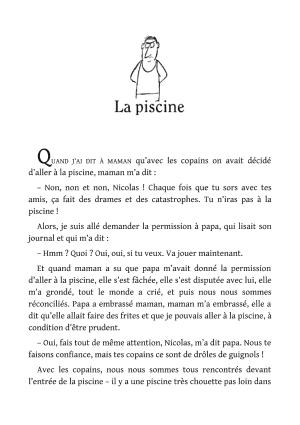 La piscine

Quand j'ai dit à maman qu'avec les copains on avait décidé d'aller à la piscine, maman m'a dit :

– Non, non et non, Nicolas ! Chaque fois que tu sors avec tes amis, ça fait des drames et des catastrophes. Tu n'iras pas à la piscine !

Alors, je suis allé demander la permission à papa, qui lisait son journal et qui m'a dit :

– Hmm ? Quoi ? Oui, oui, si tu veux. Va jouer maintenant.

Et quand maman a su que papa m'avait donné la permission d'aller à la piscine, elle s'est fâchée, elle s'est disputée avec lui, elle m'a grondé, tout le monde a crié, et puis nous nous sommes réconciliés. Papa a embrassé maman, maman m'a embrassé, elle a dit qu'elle allait faire des frites et que je pouvais aller à la piscine, à condition d'être prudent.

– Oui, fais tout de même attention, Nicolas, m'a dit papa. Nous te faisons confiance, mais tes copains ce sont de drôles de guignols !

Avec les copains, nous nous sommes tous rencontrés devant l'entrée de la piscine – il y a une piscine très chouette pas loin dans